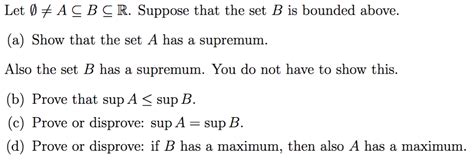 Let $\emptyset \neq A \subseteq B \subseteq \mathbb{R}$. Suppose that the set $B$ is bounded above.

(a) Show that the set $A$ has a supremum.

Also the set $B$ has a supremum. You do not have to show this.

(b) Prove that $\sup A \leq \sup B$.

(c) Prove or disprove: $\sup A = \sup B$.

(d) Prove or disprove: if $B$ has a maximum, then also $A$ has a maximum.